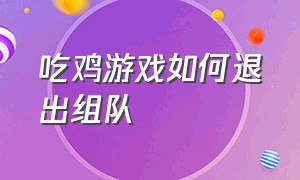 吃鸡游戏如何退出组队